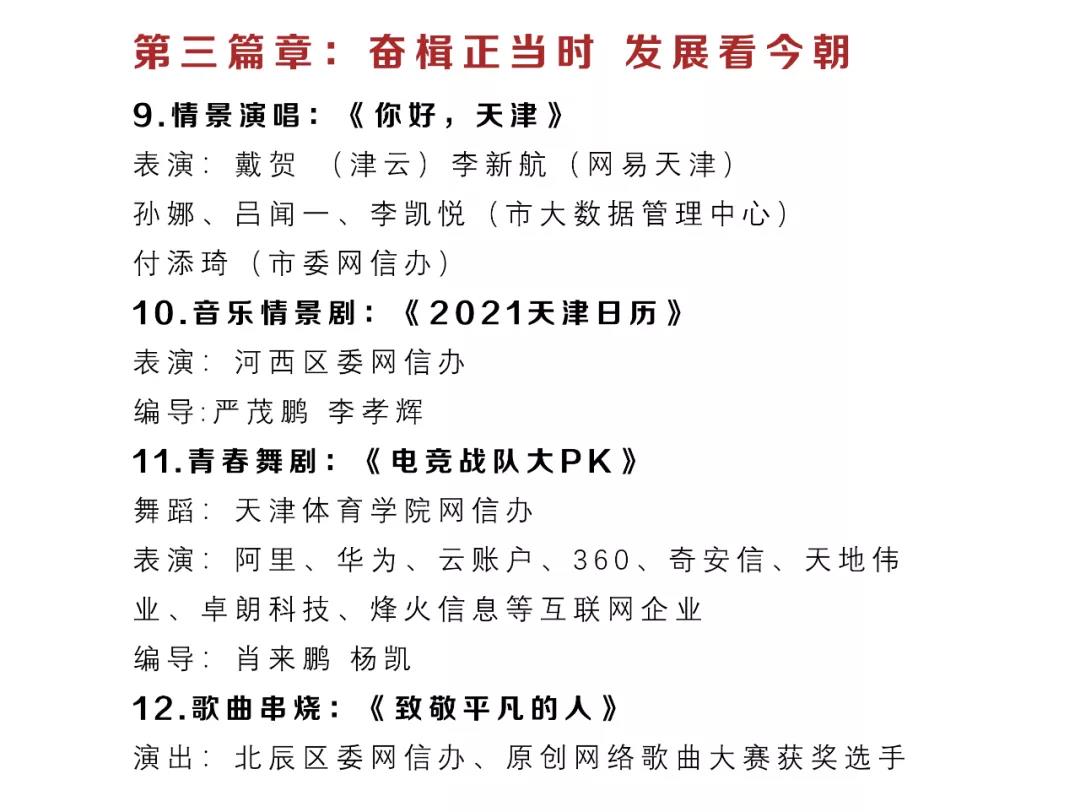 第三篇章：奋楫正当时 发展看今朝

9.情景演唱：《你好，天津》
表演：戴贺 （津云）李新航（网易天津）
孙娜、吕闻一、李凯悦（市大数据管理中心）
付添琦（市委网信办）

10.音乐情景剧：《2021天津日历》
表演：河西区委网信办
编导:严茂鹏 李孝辉

11.青春舞剧：《电竞战队大PK》
舞蹈：天津体育学院网信办
表演：阿里、华为、云账户、360、奇安信、天地伟业、卓朗科技、烽火信息等互联网企业
编导：肖来鹏 杨凯

12.歌曲串烧：《致敬平凡的人》
演出：北辰区委网信办、原创网络歌曲大赛获奖选手